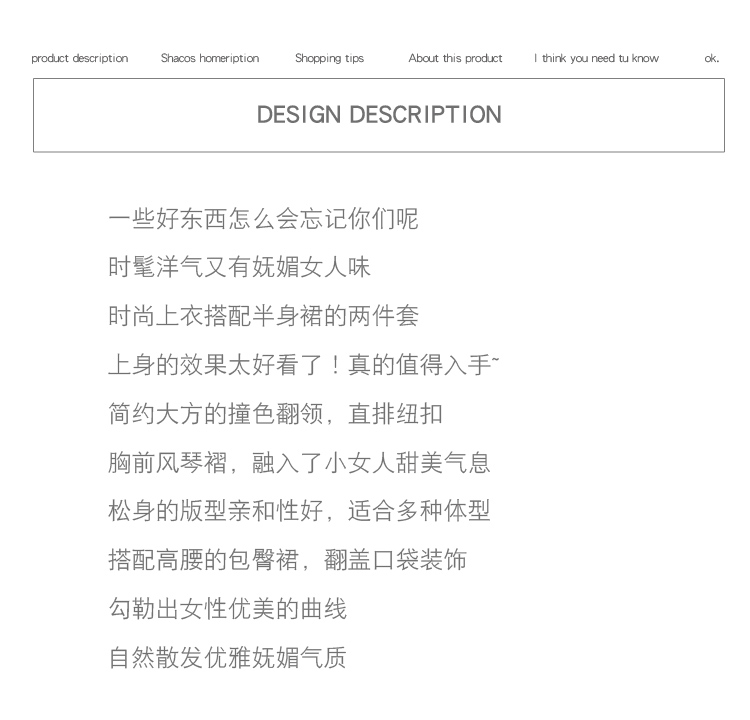 product description Shacos homeription Shopping tips About this product I think you need tu know ok.

DESIGN DESCRIPTION

一些好东西怎么会忘记你们呢
时髦洋气又有妩媚女人味
时尚上衣搭配半身裙的两件套
上身的效果太好看了！真的值得入手~
简约大方的撞色翻领，直排纽扣
胸前风琴褶，融入了小女人甜美气息
松身的版型亲和性好，适合多种体型
搭配高腰的包臀裙，翻盖口袋装饰
勾勒出女性优美的曲线
自然散发优雅妩媚气质